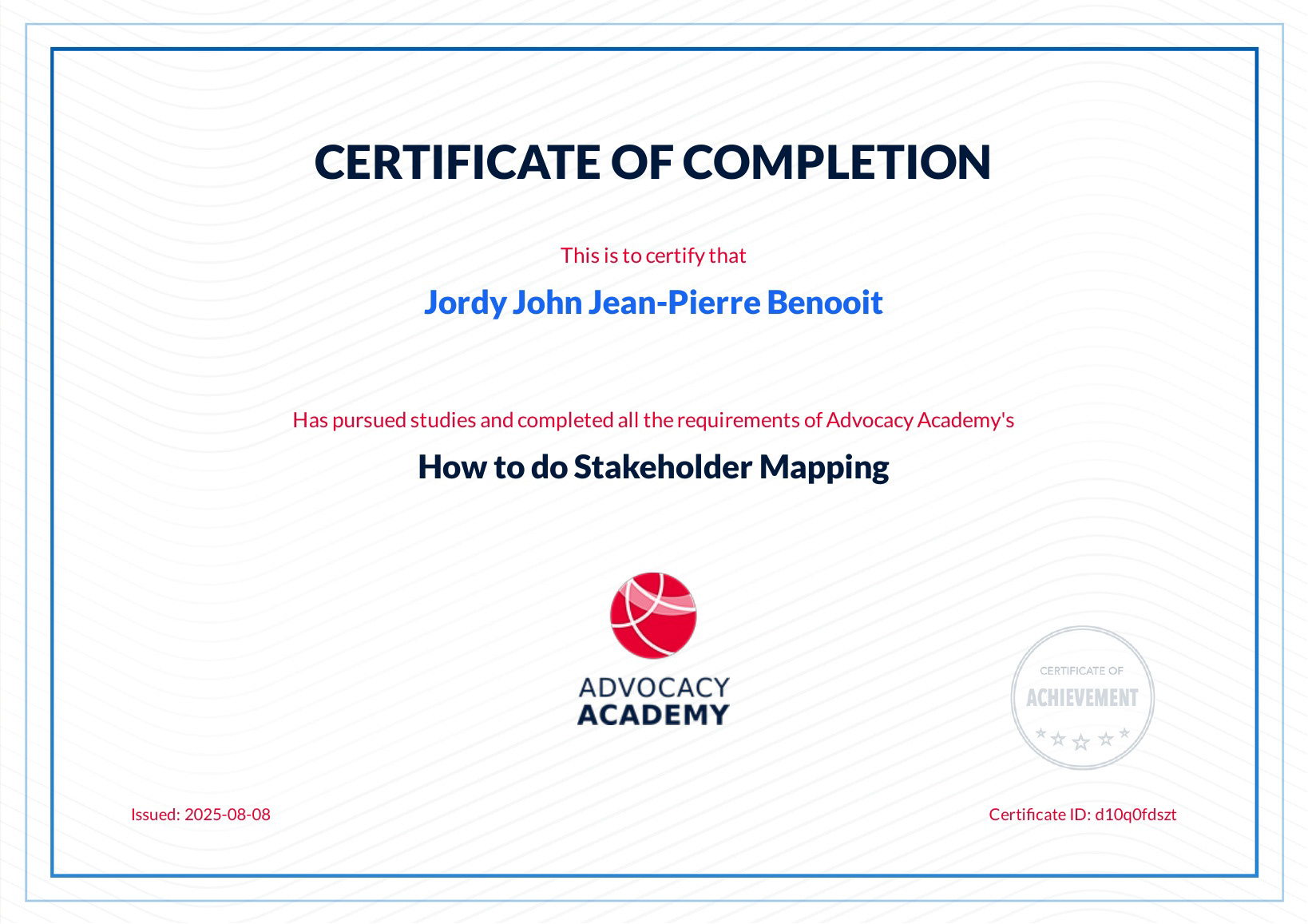 CERTIFICATE OF COMPLETION

This is to certify that

Jordy John Jean-Pierre Benooit

Has pursued studies and completed all the requirements of Advocacy Academy's

How to do Stakeholder Mapping

ADVOCACY
ACADEMY

CERTIFICATE OF
ACHIEVEMENT

Issued: 2025-08-08

Certificate ID: d10q0fdszt